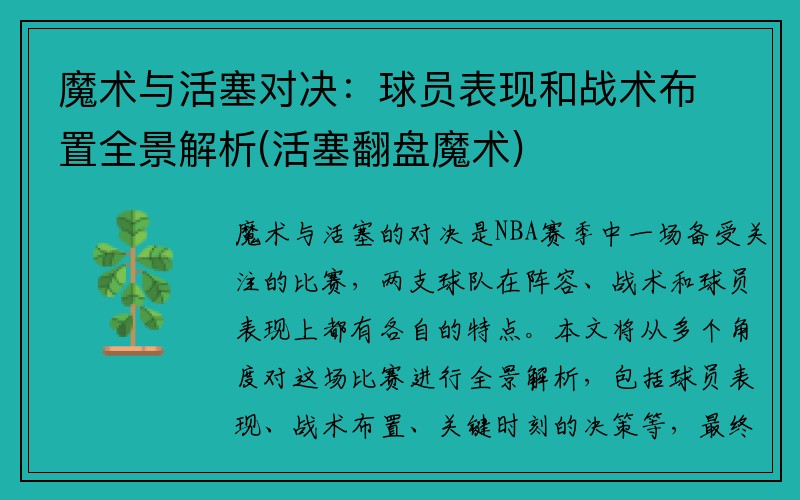 魔术与活塞对决：球员表现和战术布置全景解析(活塞翻盘魔术)

魔术与活塞的对决是NBA赛季中一场备受关注的比赛，两支球队在阵容、战术和球员表现上都有各自的特点。本文将从多个角度对这场比赛进行全景解析，包括球员表现、战术布置、关键时刻的决策等，最终